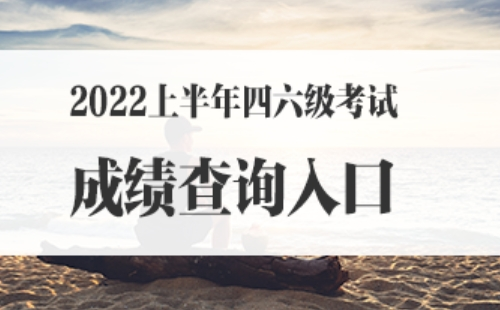 2022上半年四六级考试

成绩查询入口